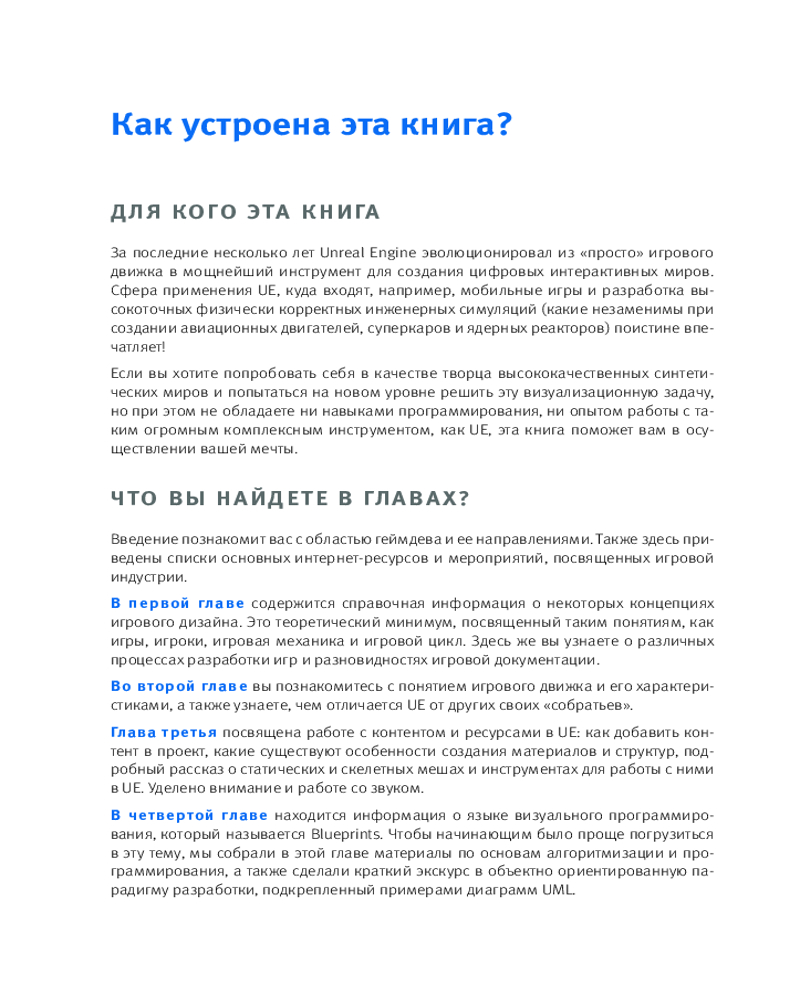 Как устроена эта книга?

ДЛЯ КОГО ЭТА КНИГА

За последние несколько лет Unreal Engine эволюционировал из «просто» игрового движка в мощнейший инструмент для создания цифровых интерактивных миров. Сфера применения UE, куда входят, например, мобильные игры и разработка высокоточных физически корректных инженерных симуляций (какие незаменимы при создании авиационных двигателей, суперкаров и ядерных реакторов) поистине впечатляет!

Если вы хотите попробовать себя в качестве творца высококачественных синтетических миров и попытаться на новом уровне решить эту визуализационную задачу, но при этом не обладаете ни навыками программирования, ни опытом работы с таким огромным комплексным инструментом, как UE, эта книга поможет вам в осуществлении вашей мечты.

ЧТО ВЫ НАЙДЕТЕ В ГЛАВАХ?

Введение познакомит вас с областью геймдева и ее направлениями. Также здесь приведены списки основных интернет-ресурсов и мероприятий, посвященных игровой индустрии.

В первой главе содержится справочная информация о некоторых концепциях игрового дизайна. Это теоретический минимум, посвященный таким понятиям, как игры, игроки, игровая механика и игровой цикл. Здесь же вы узнаете о различных процессах разработки игр и разновидностях игровой документации.

Во второй главе вы познакомитесь с понятием игрового движка и его характеристиками, а также узнаете, чем отличается UE от других своих «собратьев».

Глава третья посвящена работе с контентом и ресурсами в UE: как добавить контент в проект, какие существуют особенности создания материалов и структур, подробный рассказ о статических и скелетных мешах и инструментах для работы с ними в UE. Уделено внимание и работе со звуком.

В четвертой главе находится информация о языке визуального программирования, который называется Blueprints. Чтобы начинающим было проще погрузиться в эту тему, мы собрали в этой главе материалы по основам алгоритмизации и программирования, а также сделали краткий экскурс в объектно ориентированную парадигму разработки, подкрепленный примерами диаграмм UML.